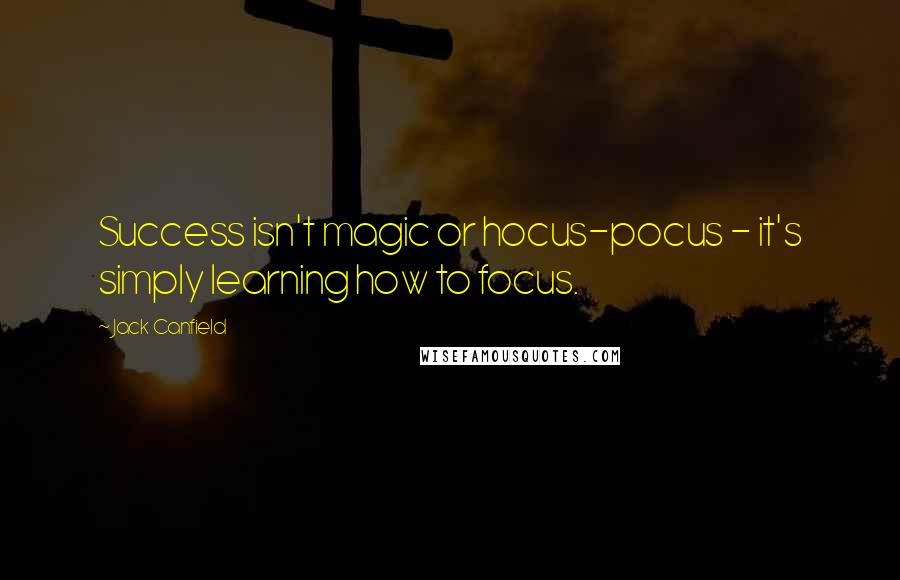 Success isn't magic or hocus-pocus - it's simply learning how to focus.

~Jack Canfield

WISEFAMOUSQUOTES.COM